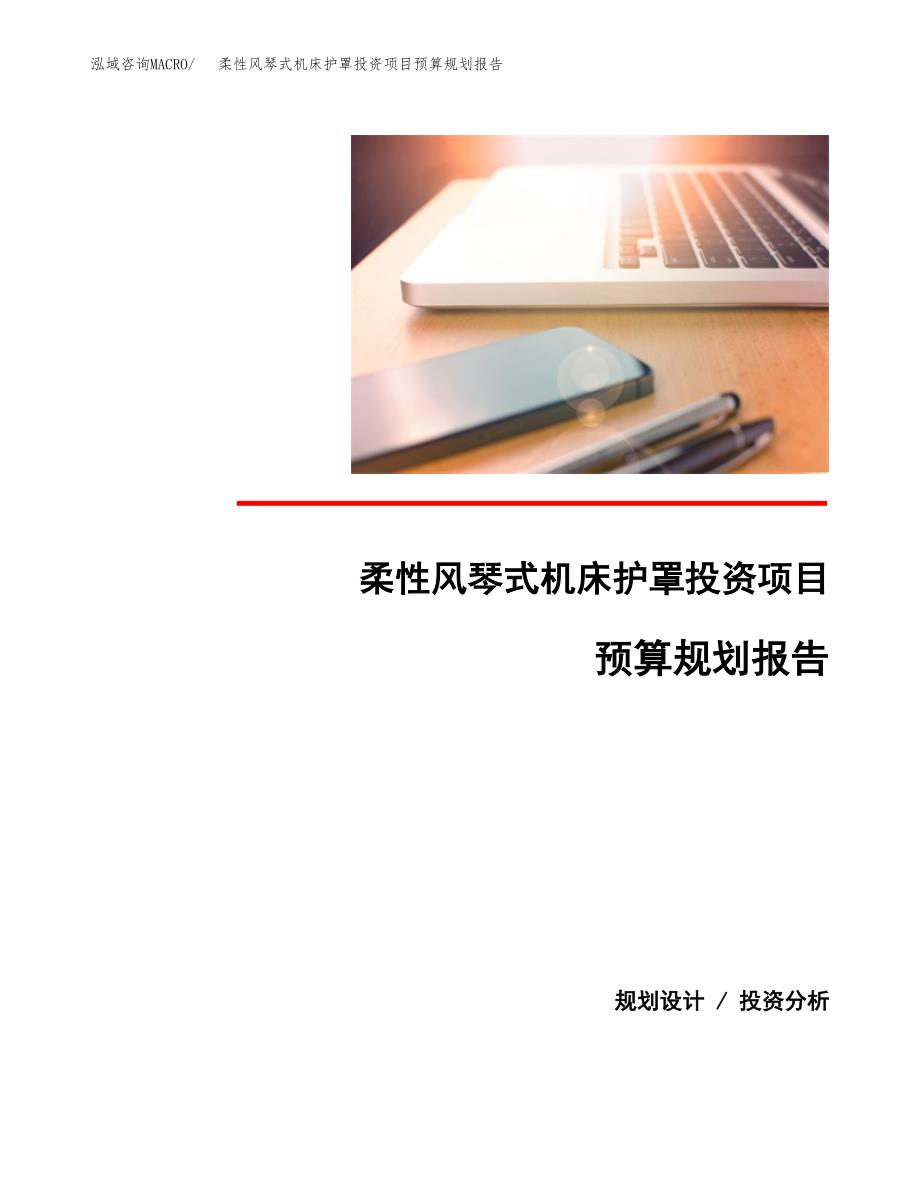 泓域咨询MACRO/ 柔性风琴式机床护罩投资项目预算规划报告

柔性风琴式机床护罩投资项目

预算规划报告

规划设计 / 投资分析